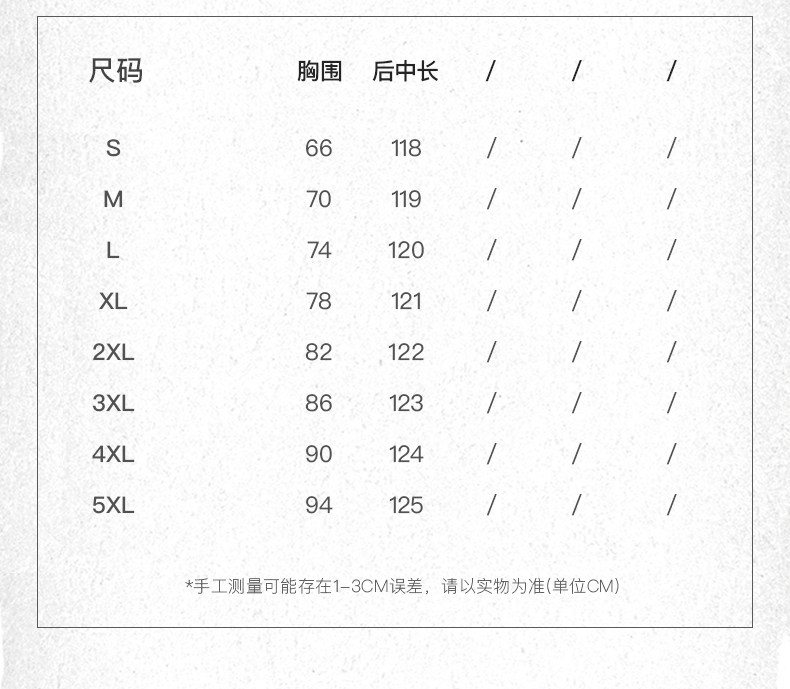 | 尺码 | 胸围 | 后中长 | / | / | / |
|---|---|---|---|---|---|
| S | 66 | 118 | / | / | / |
| M | 70 | 119 | / | / | / |
| L | 74 | 120 | / | / | / |
| XL | 78 | 121 | / | / | / |
| 2XL | 82 | 122 | / | / | / |
| 3XL | 86 | 123 | / | / | / |
| 4XL | 90 | 124 | / | / | / |
| 5XL | 94 | 125 | / | / | / |

*手工测量可能存在1-3CM误差，请以实物为准(单位CM)